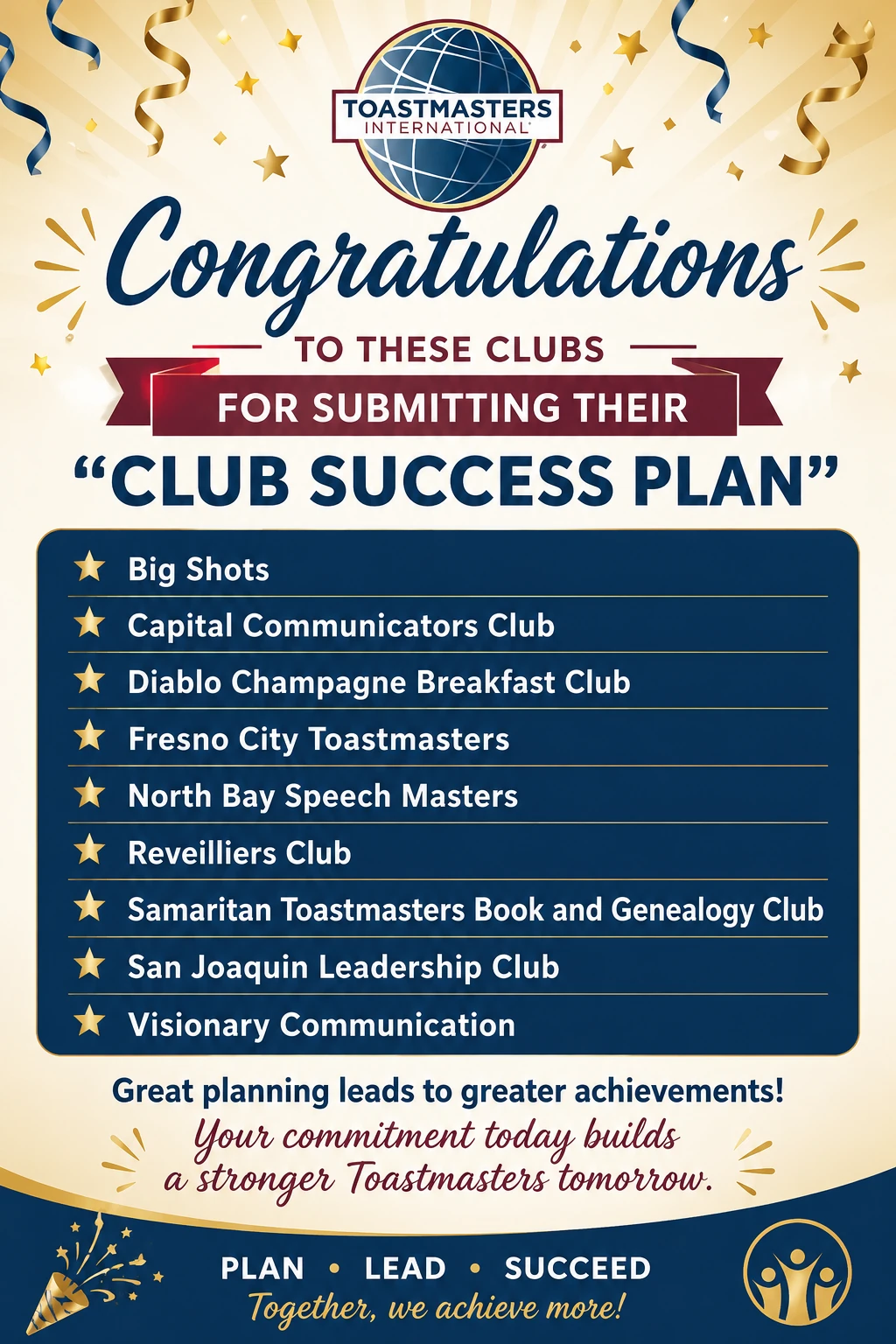 TOASTMASTERS INTERNATIONAL

Congratulations

TO THESE CLUBS

FOR SUBMITTING THEIR

“CLUB SUCCESS PLAN”

Big Shots
Capital Communicators Club
Diablo Champagne Breakfast Club
Fresno City Toastmasters
North Bay Speech Masters
Reveilliers Club
Samaritan Toastmasters Book and Genealogy Club
San Joaquin Leadership Club
Visionary Communication

Great planning leads to greater achievements!

Your commitment today builds a stronger Toastmasters tomorrow.

PLAN • LEAD • SUCCEED

Together, we achieve more!